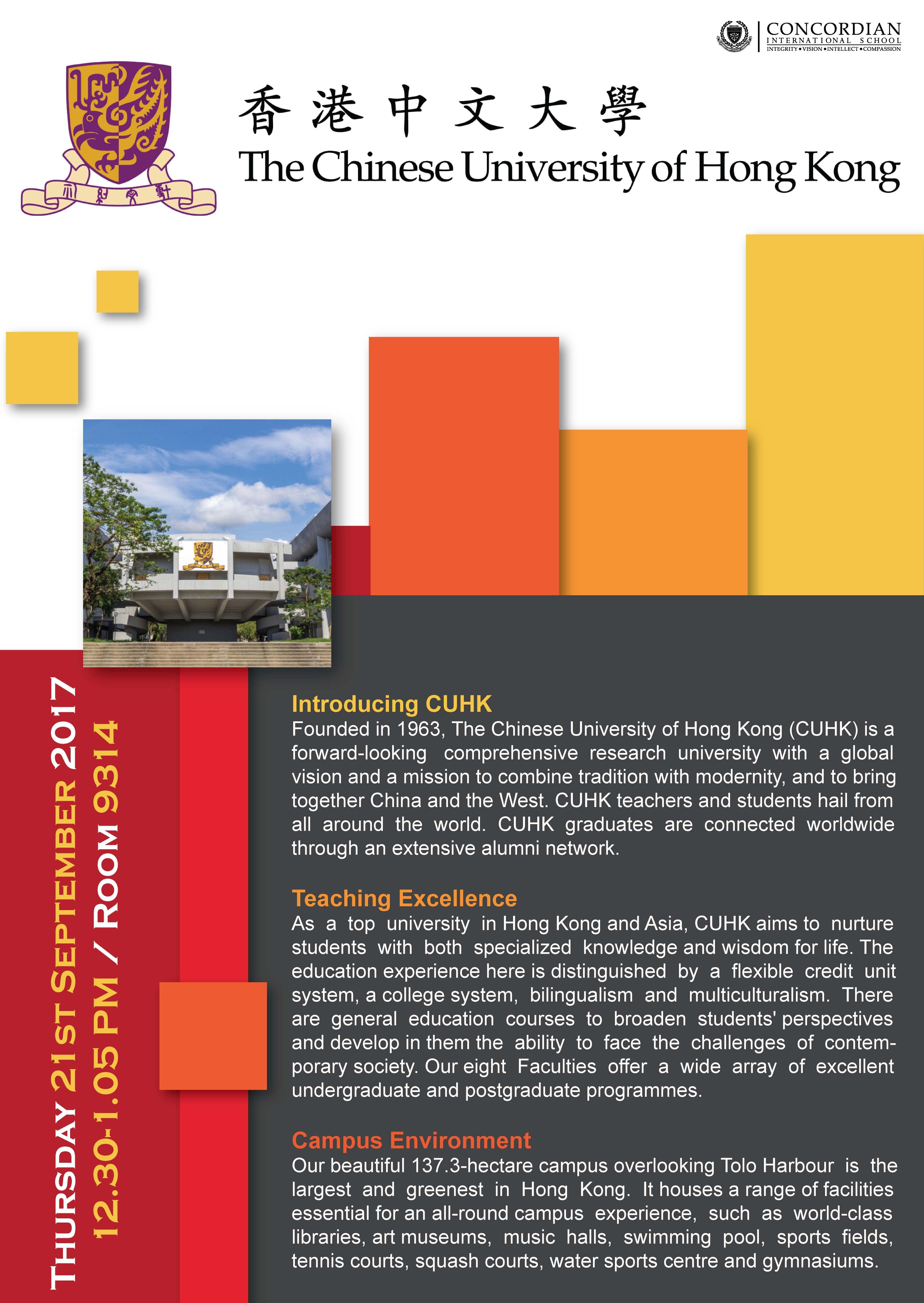 CONCORDIAN
INTERNATIONAL SCHOOL
INTEGRITY • VISION • INTELLECT • COMPASSION

香港中文大學
The Chinese University of Hong Kong

THURSDAY 21ST SEPTEMBER 2017
12.30-1.05 PM / ROOM 9314

Introducing CUHK
Founded in 1963, The Chinese University of Hong Kong (CUHK) is a forward-looking comprehensive research university with a global vision and a mission to combine tradition with modernity, and to bring together China and the West. CUHK teachers and students hail from all around the world. CUHK graduates are connected worldwide through an extensive alumni network.

Teaching Excellence
As a top university in Hong Kong and Asia, CUHK aims to nurture students with both specialized knowledge and wisdom for life. The education experience here is distinguished by a flexible credit unit system, a college system, bilingualism and multiculturalism. There are general education courses to broaden students' perspectives and develop in them the ability to face the challenges of contemporary society. Our eight Faculties offer a wide array of excellent undergraduate and postgraduate programmes.

Campus Environment
Our beautiful 137.3-hectare campus overlooking Tolo Harbour is the largest and greenest in Hong Kong. It houses a range of facilities essential for an all-round campus experience, such as world-class libraries, art museums, music halls, swimming pool, sports fields, tennis courts, squash courts, water sports centre and gymnasiums.